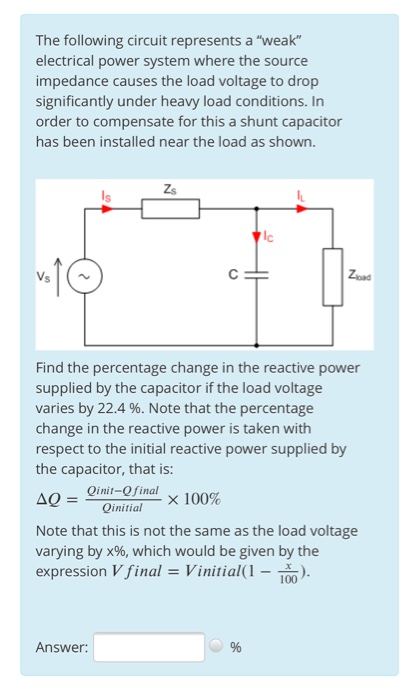 The following circuit represents a "weak" electrical power system where the source impedance causes the load voltage to drop significantly under heavy load conditions. In order to compensate for this a shunt capacitor has been installed near the load as shown.

$I_S$
$Z_S$
$I_L$
$I_C$
$V_S$
C
$Z_{load}$

Find the percentage change in the reactive power supplied by the capacitor if the load voltage varies by 22.4 %. Note that the percentage change in the reactive power is taken with respect to the initial reactive power supplied by the capacitor, that is:

$\Delta Q = \frac{Qinit - Qfinal}{Qinitial} \times 100\%$

Note that this is not the same as the load voltage varying by x%, which would be given by the expression $Vfinal = Vinitial(1 - \frac{x}{100})$.

Answer: %